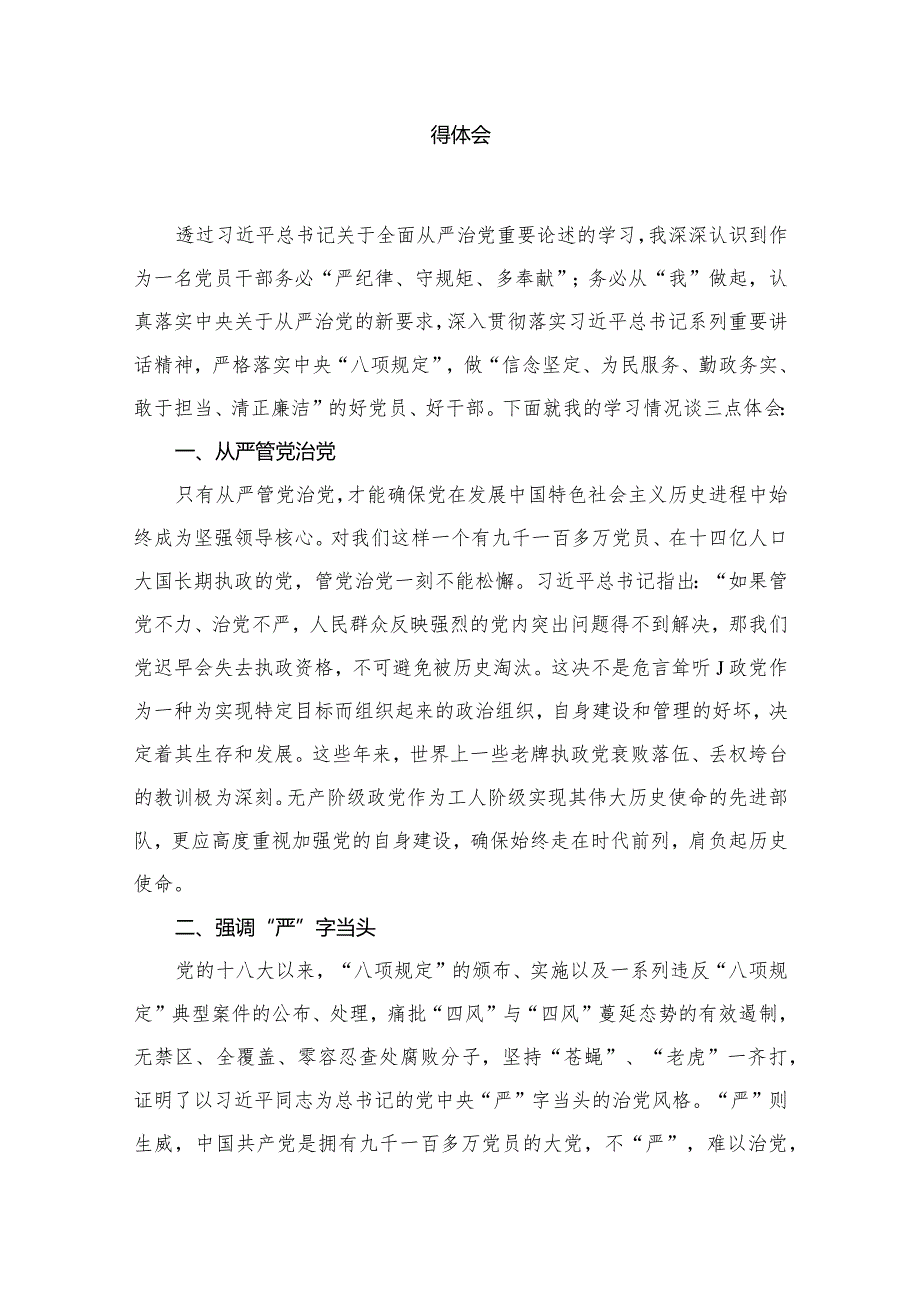 得体会

透过习近平总书记关于全面从严治党重要论述的学习，我深深认识到作为一名党员干部务必“严纪律、守规矩、多奉献”；务必从“我”做起，认真落实中央关于从严治党的新要求，深入贯彻落实习近平总书记系列重要讲话精神，严格落实中央“八项规定”，做“信念坚定、为民服务、勤政务实、敢于担当、清正廉洁”的好党员、好干部。下面就我的学习情况谈三点体会:

一、从严管党治党

只有从严管党治党，才能确保党在发展中国特色社会主义历史进程中始终成为坚强领导核心。对我们这样一个有九千一百多万党员、在十四亿人口大国长期执政的党，管党治党一刻不能松懈。习近平总书记指出：“如果管党不力、治党不严，人民群众反映强烈的党内突出问题得不到解决，那我们党迟早会失去执政资格，不可避免被历史淘汰。这决不是危言耸听J政党作为一种为实现特定目标而组织起来的政治组织，自身建设和管理的好坏，决定着其生存和发展。这些年来，世界上一些老牌执政党衰败落伍、丢权垮台的教训极为深刻。无产阶级政党作为工人阶级实现其伟大历史使命的先进部队，更应高度重视加强党的自身建设，确保始终走在时代前列，肩负起历史使命。

二、强调“严”字当头

党的十八大以来，“八项规定”的颁布、实施以及一系列违反“八项规定”典型案件的公布、处理，痛批“四风”与“四风”蔓延态势的有效遏制，无禁区、全覆盖、零容忍查处腐败分子，坚持“苍蝇”、“老虎”一齐打，证明了以习近平同志为总书记的党中央“严”字当头的治党风格。“严”则生威，中国共产党是拥有九千一百多万党员的大党，不“严”，难以治党，